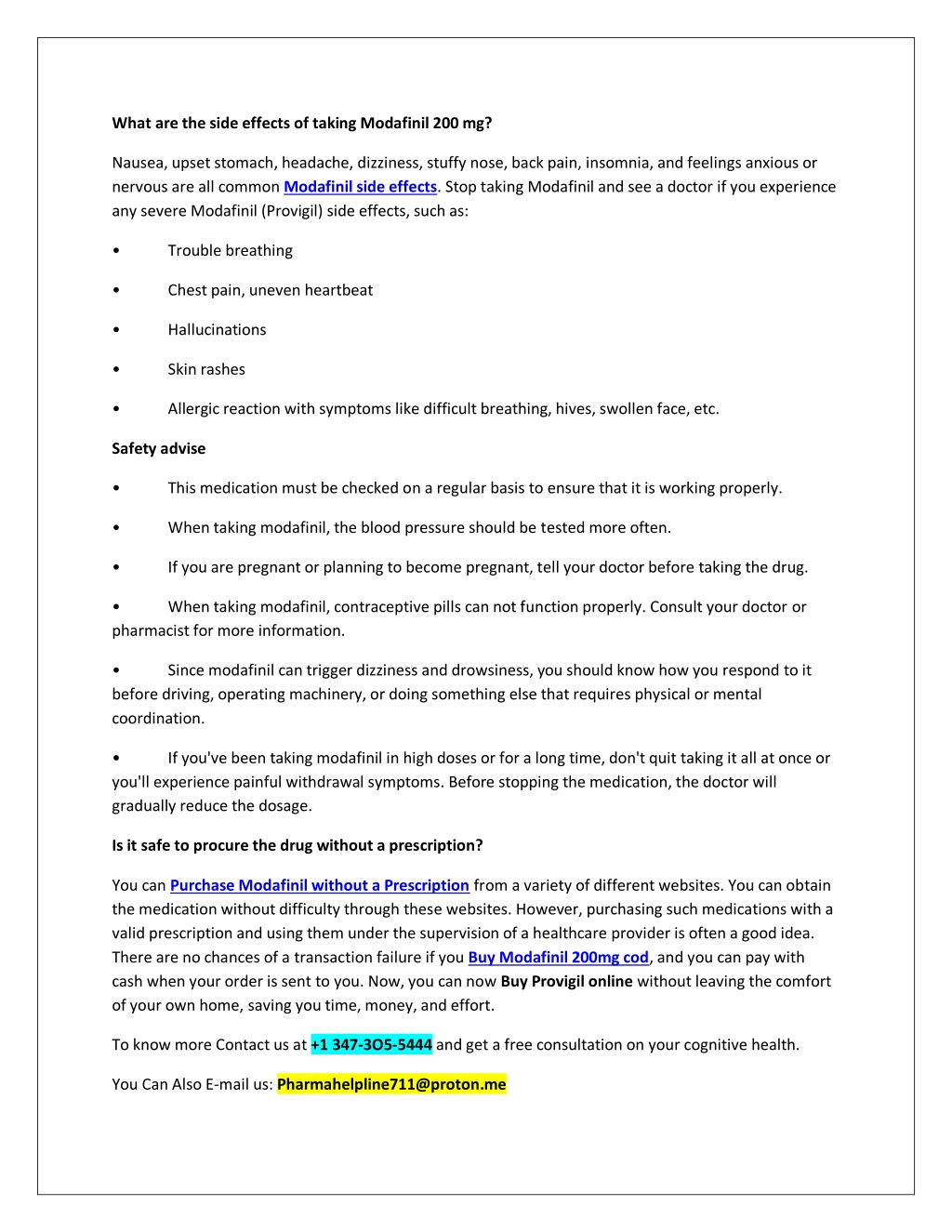 What are the side effects of taking Modafinil 200 mg?

Nausea, upset stomach, headache, dizziness, stuffy nose, back pain, insomnia, and feelings anxious or nervous are all common Modafinil side effects. Stop taking Modafinil and see a doctor if you experience any severe Modafinil (Provigil) side effects, such as:

• Trouble breathing

• Chest pain, uneven heartbeat

• Hallucinations

• Skin rashes

• Allergic reaction with symptoms like difficult breathing, hives, swollen face, etc.

Safety advise

• This medication must be checked on a regular basis to ensure that it is working properly.

• When taking modafinil, the blood pressure should be tested more often.

• If you are pregnant or planning to become pregnant, tell your doctor before taking the drug.

• When taking modafinil, contraceptive pills can not function properly. Consult your doctor or pharmacist for more information.

• Since modafinil can trigger dizziness and drowsiness, you should know how you respond to it before driving, operating machinery, or doing something else that requires physical or mental coordination.

• If you've been taking modafinil in high doses or for a long time, don't quit taking it all at once or you'll experience painful withdrawal symptoms. Before stopping the medication, the doctor will gradually reduce the dosage.

Is it safe to procure the drug without a prescription?

You can Purchase Modafinil without a Prescription from a variety of different websites. You can obtain the medication without difficulty through these websites. However, purchasing such medications with a valid prescription and using them under the supervision of a healthcare provider is often a good idea. There are no chances of a transaction failure if you Buy Modafinil 200mg cod, and you can pay with cash when your order is sent to you. Now, you can now Buy Provigil online without leaving the comfort of your own home, saving you time, money, and effort.

To know more Contact us at +1 347-3O5-5444 and get a free consultation on your cognitive health.

You Can Also E-mail us: Pharmahelpline711@proton.me